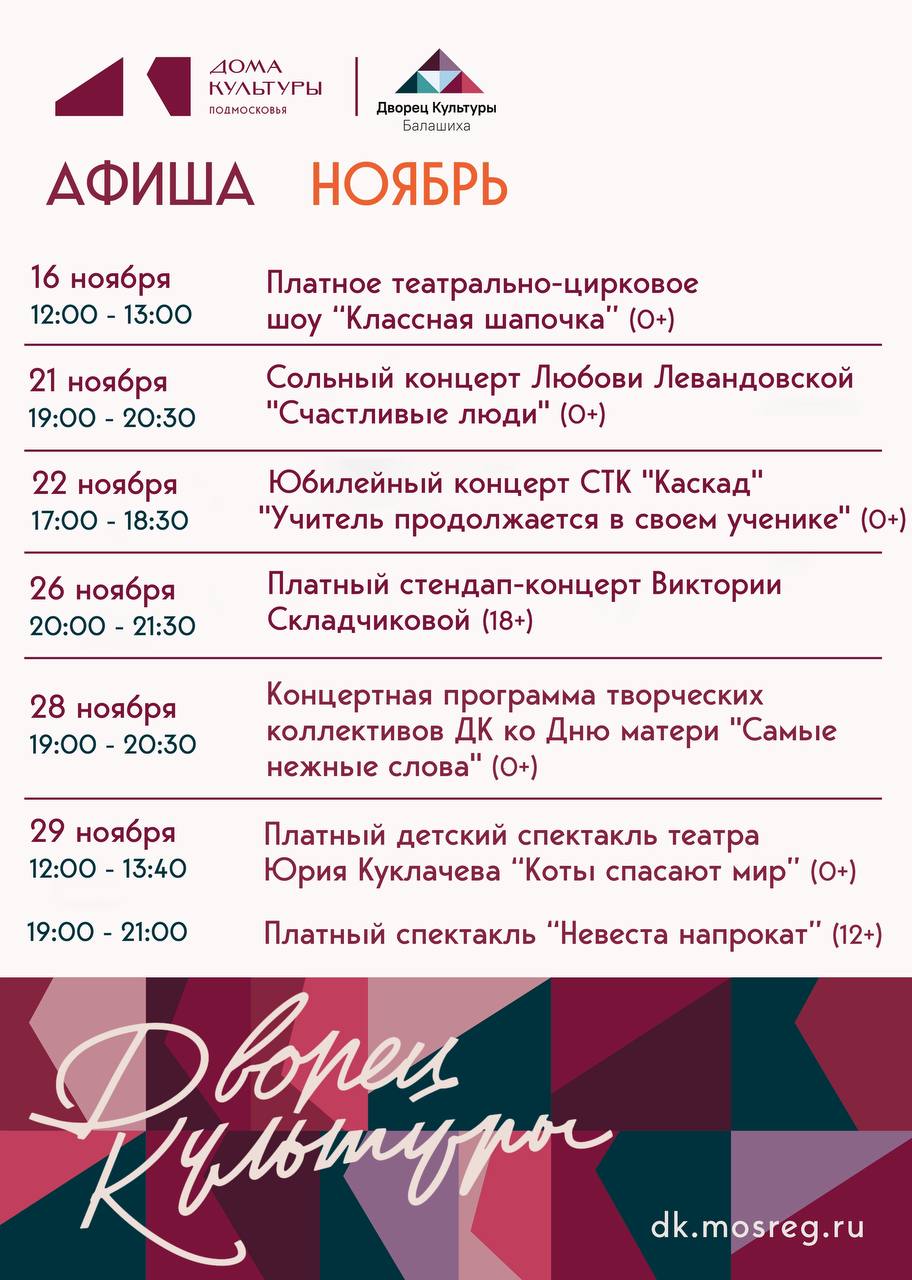 ДОМА КУЛЬТУРЫ ПОДМОСКОВЬЯ

Дворец Культуры Балашиха

АФИША НОЯБРЬ

16 ноября
12:00 - 13:00
Платное театрально-цирковое шоу "Классная шапочка" (0+)

21 ноября
19:00 - 20:30
Сольный концерт Любови Левандовской "Счастливые люди" (0+)

22 ноября
17:00 - 18:30
Юбилейный концерт СТК "Каскад" "Учитель продолжается в своем ученике" (0+)

26 ноября
20:00 - 21:30
Платный стендап-концерт Виктории Складчиковой (18+)

28 ноября
19:00 - 20:30
Концертная программа творческих коллективов ДК ко Дню матери "Самые нежные слова" (0+)

29 ноября
12:00 - 13:40
Платный детский спектакль театра Юрия Куклачева "Коты спасают мир" (0+)

19:00 - 21:00
Платный спектакль "Невеста напрокат" (12+)

Дворец Культуры

dk.mosreg.ru